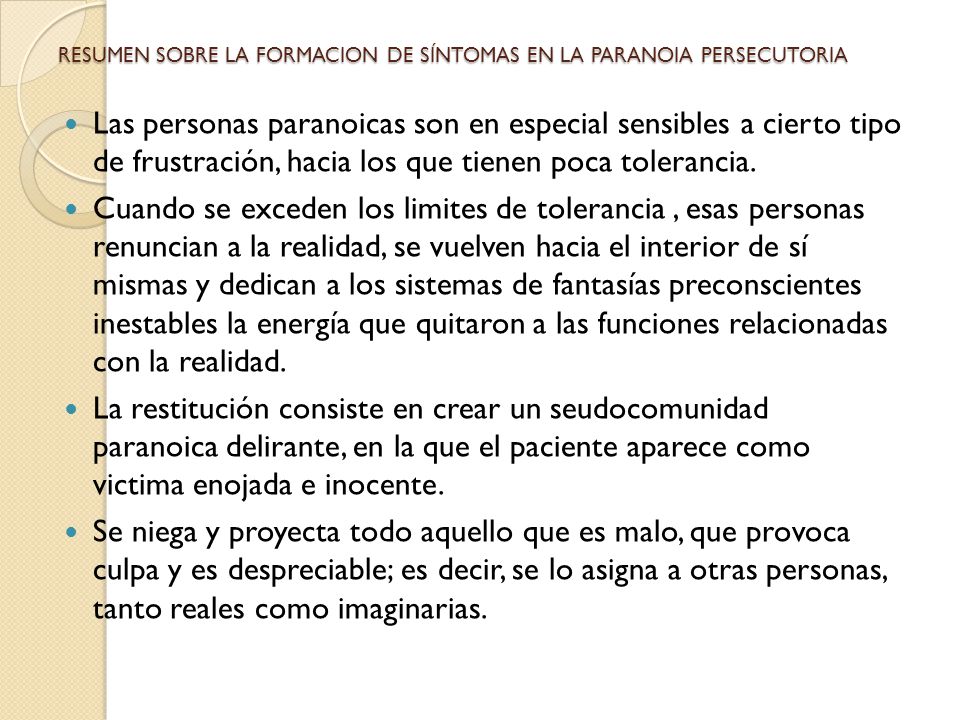 RESUMEN SOBRE LA FORMACION DE SÍNTOMAS EN LA PARANOIA PERSECUTORIA

Las personas paranoicas son en especial sensibles a cierto tipo de frustración, hacia los que tienen poca tolerancia.

Cuando se exceden los limites de tolerancia , esas personas renuncian a la realidad, se vuelven hacia el interior de sí mismas y dedican a los sistemas de fantasías preconscientes inestables la energía que quitaron a las funciones relacionadas con la realidad.

La restitución consiste en crear un seudocomunidad paranoica delirante, en la que el paciente aparece como victima enojada e inocente.

Se niega y proyecta todo aquello que es malo, que provoca culpa y es despreciable; es decir, se lo asigna a otras personas, tanto reales como imaginarias.